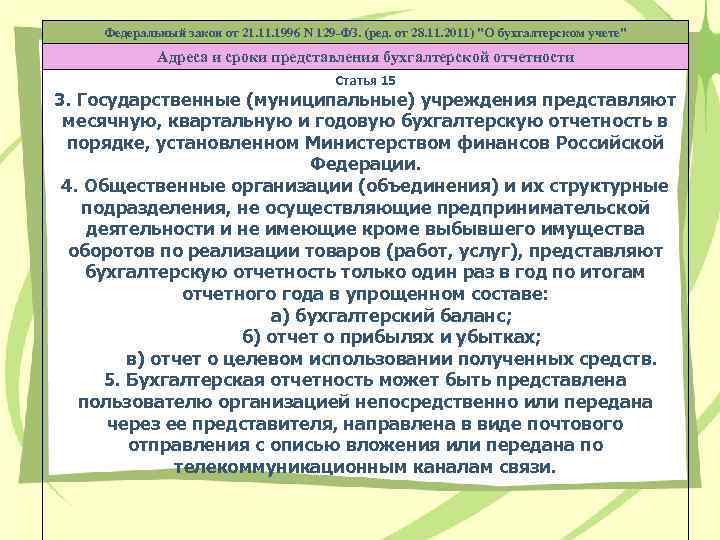 Федеральный закон от 21.11.1996 N 129-ФЗ. (ред. от 28.11.2011) "О бухгалтерском учете"

Адреса и сроки представления бухгалтерской отчетности

Статья 15

3. Государственные (муниципальные) учреждения представляют месячную, квартальную и годовую бухгалтерскую отчетность в порядке, установленном Министерством финансов Российской Федерации.

4. Общественные организации (объединения) и их структурные подразделения, не осуществляющие предпринимательской деятельности и не имеющие кроме выбывшего имущества оборотов по реализации товаров (работ, услуг), представляют бухгалтерскую отчетность только один раз в год по итогам отчетного года в упрощенном составе:

а) бухгалтерский баланс;

б) отчет о прибылях и убытках;

в) отчет о целевом использовании полученных средств.

5. Бухгалтерская отчетность может быть представлена пользователю организацией непосредственно или передана через ее представителя, направлена в виде почтового отправления с описью вложения или передана по телекоммуникационным каналам связи.